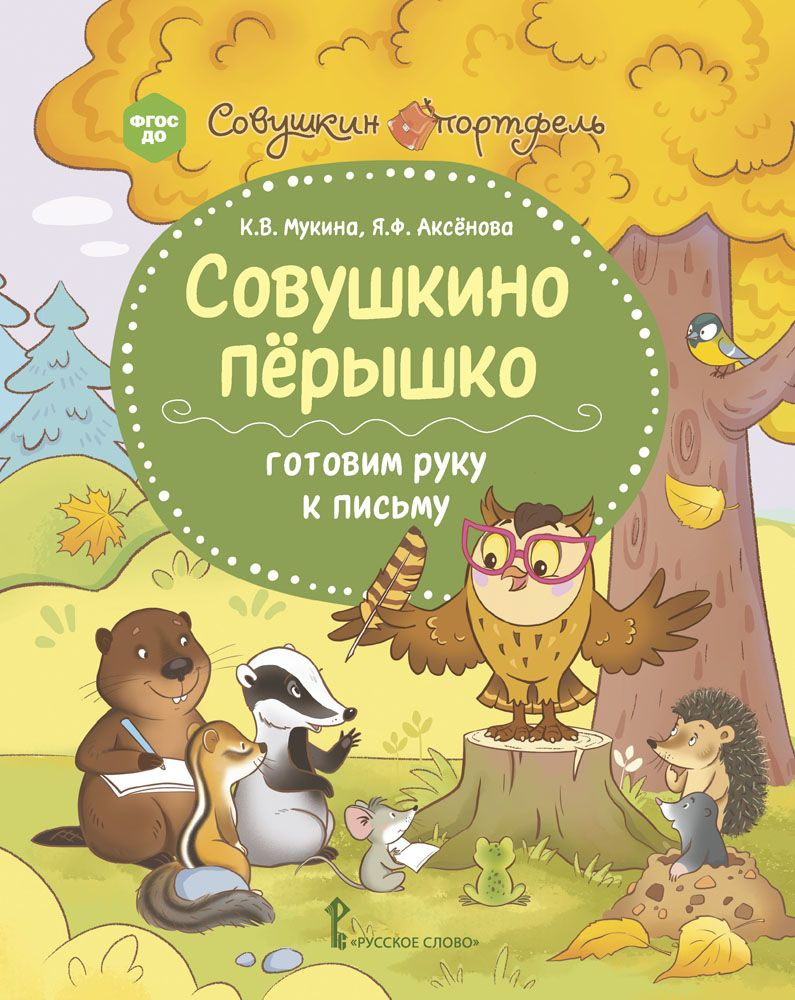 ФГОС ДО

Совушкин портфель

К.В. Мукина, Я.Ф. Аксёнова

Совушкино пёрышко

готовим руку к письму

«РУССКОЕ СЛОВО»